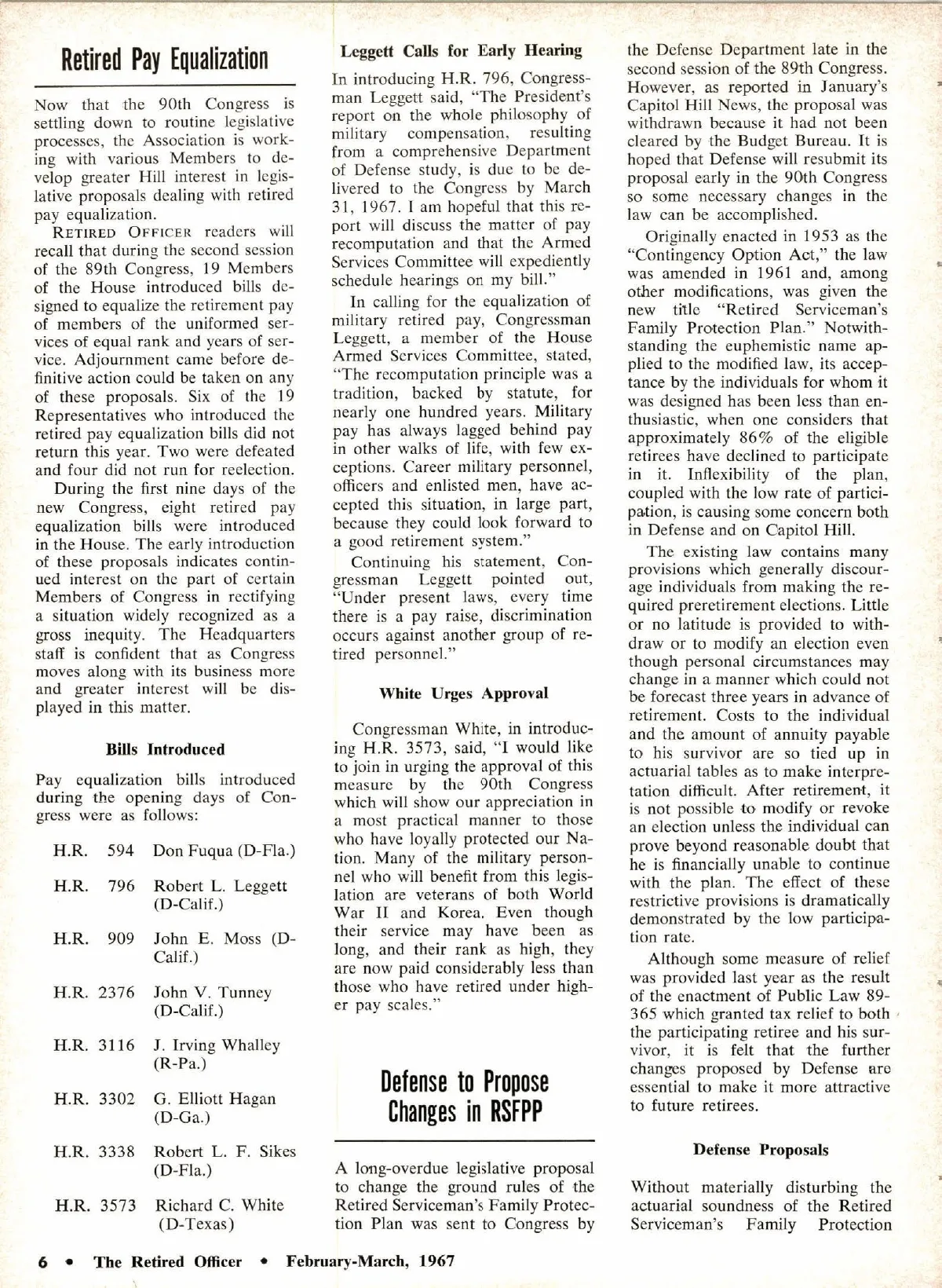 Retired Pay Equalization

Now that the 90th Congress is settling down to routine legislative processes, the Association is working with various Members to develop greater Hill interest in legislative proposals dealing with retired pay equalization.

RETIRED OFFICER readers will recall that during the second session of the 89th Congress, 19 Members of the House introduced bills designed to equalize the retirement pay of members of the uniformed services of equal rank and years of service. Adjournment came before definitive action could be taken on any of these proposals. Six of the 19 Representatives who introduced the retired pay equalization bills did not return this year. Two were defeated and four did not run for reelection.

During the first nine days of the new Congress, eight retired pay equalization bills were introduced in the House. The early introduction of these proposals indicates continued interest on the part of certain Members of Congress in rectifying a situation widely recognized as a gross inequity. The Headquarters staff is confident that as Congress moves along with its business more and greater interest will be displayed in this matter.

Bills Introduced

Pay equalization bills introduced during the opening days of Congress were as follows:

H.R. 594 Don Fuqua (D-Fla.)

H.R. 796 Robert L. Leggett (D-Calif.)

H.R. 909 John E. Moss (D-Calif.)

H.R. 2376 John V. Tunney (D-Calif.)

H.R. 3116 J. Irving Whalley (R-Pa.)

H.R. 3302 G. Elliott Hagan (D-Ga.)

H.R. 3338 Robert L. F. Sikes (D-Fla.)

H.R. 3573 Richard C. White (D-Texas)

Leggett Calls for Early Hearing

In introducing H.R. 796, Congressman Leggett said, "The President's report on the whole philosophy of military compensation, resulting from a comprehensive Department of Defense study, is due to be delivered to the Congress by March 31, 1967. I am hopeful that this report will discuss the matter of pay recomputation and that the Armed Services Committee will expediently schedule hearings on my bill."

In calling for the equalization of military retired pay, Congressman Leggett, a member of the House Armed Services Committee, stated, "The recomputation principle was a tradition, backed by statute, for nearly one hundred years. Military pay has always lagged behind pay in other walks of life, with few exceptions. Career military personnel, officers and enlisted men, have accepted this situation, in large part, because they could look forward to a good retirement system."

Continuing his statement, Congressman Leggett pointed out, "Under present laws, every time there is a pay raise, discrimination occurs against another group of retired personnel."

White Urges Approval

Congressman White, in introducing H.R. 3573, said, "I would like to join in urging the approval of this measure by the 90th Congress which will show our appreciation in a most practical manner to those who have loyally protected our Nation. Many of the military personnel who will benefit from this legislation are veterans of both World War II and Korea. Even though their service may have been as long, and their rank as high, they are now paid considerably less than those who have retired under higher pay scales."

Defense to Propose Changes in RSFPP

A long-overdue legislative proposal to change the ground rules of the Retired Serviceman's Family Protection Plan was sent to Congress by the Defense Department late in the second session of the 89th Congress. However, as reported in January's Capitol Hill News, the proposal was withdrawn because it had not been cleared by the Budget Bureau. It is hoped that Defense will resubmit its proposal early in the 90th Congress so some necessary changes in the law can be accomplished.

Originally enacted in 1953 as the "Contingency Option Act," the law was amended in 1961 and, among other modifications, was given the new title "Retired Serviceman's Family Protection Plan." Notwithstanding the euphemistic name applied to the modified law, its acceptance by the individuals for whom it was designed has been less than enthusiastic, when one considers that approximately 86% of the eligible retirees have declined to participate in it. Inflexibility of the plan, coupled with the low rate of participation, is causing some concern both in Defense and on Capitol Hill.

The existing law contains many provisions which generally discourage individuals from making the required preretirement elections. Little or no latitude is provided to withdraw or to modify an election even though personal circumstances may change in a manner which could not be forecast three years in advance of retirement. Costs to the individual and the amount of annuity payable to his survivor are so tied up in actuarial tables as to make interpretation difficult. After retirement, it is not possible to modify or revoke an election unless the individual can prove beyond reasonable doubt that he is financially unable to continue with the plan. The effect of these restrictive provisions is dramatically demonstrated by the low participation rate.

Although some measure of relief was provided last year as the result of the enactment of Public Law 89-365 which granted tax relief to both the participating retiree and his survivor, it is felt that the further changes proposed by Defense are essential to make it more attractive to future retirees.

Defense Proposals

Without materially disturbing the actuarial soundness of the Retired Serviceman's Family Protection

6 • The Retired Officer • February-March, 1967